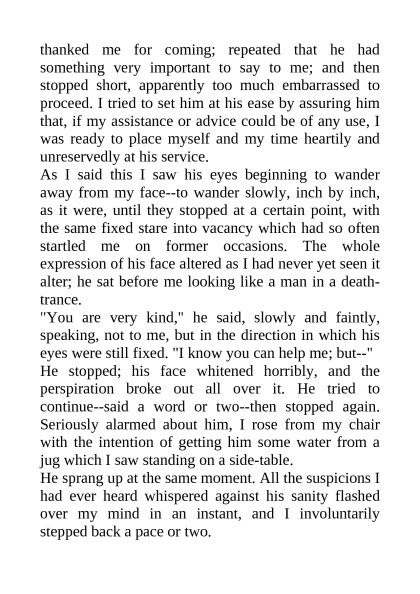 thanked me for coming; repeated that he had something very important to say to me; and then stopped short, apparently too much embarrassed to proceed. I tried to set him at his ease by assuring him that, if my assistance or advice could be of any use, I was ready to place myself and my time heartily and unreservedly at his service.

As I said this I saw his eyes beginning to wander away from my face--to wander slowly, inch by inch, as it were, until they stopped at a certain point, with the same fixed stare into vacancy which had so often startled me on former occasions. The whole expression of his face altered as I had never yet seen it alter; he sat before me looking like a man in a death-trance.

"You are very kind," he said, slowly and faintly, speaking, not to me, but in the direction in which his eyes were still fixed. "I know you can help me; but--"

He stopped; his face whitened horribly, and the perspiration broke out all over it. He tried to continue--said a word or two--then stopped again. Seriously alarmed about him, I rose from my chair with the intention of getting him some water from a jug which I saw standing on a side-table.

He sprang up at the same moment. All the suspicions I had ever heard whispered against his sanity flashed over my mind in an instant, and I involuntarily stepped back a pace or two.